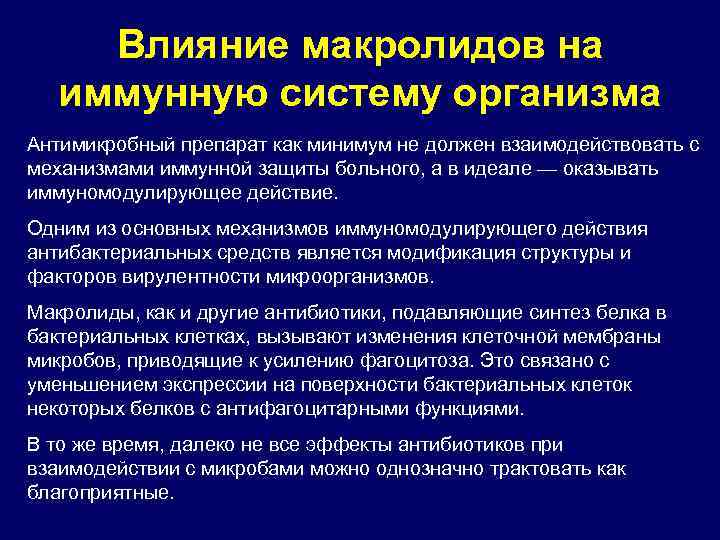 Влияние макролидов на иммунную систему организма

Антимикробный препарат как минимум не должен взаимодействовать с механизмами иммунной защиты больного, а в идеале — оказывать иммуномодулирующее действие.

Одним из основных механизмов иммуномодулирующего действия антибактериальных средств является модификация структуры и факторов вирулентности микроорганизмов.

Макролиды, как и другие антибиотики, подавляющие синтез белка в бактериальных клетках, вызывают изменения клеточной мембраны микробов, приводящие к усилению фагоцитоза. Это связано с уменьшением экспрессии на поверхности бактериальных клеток некоторых белков с антифагоцитарными функциями.

В то же время, далеко не все эффекты антибиотиков при взаимодействии с микробами можно однозначно трактовать как благоприятные.